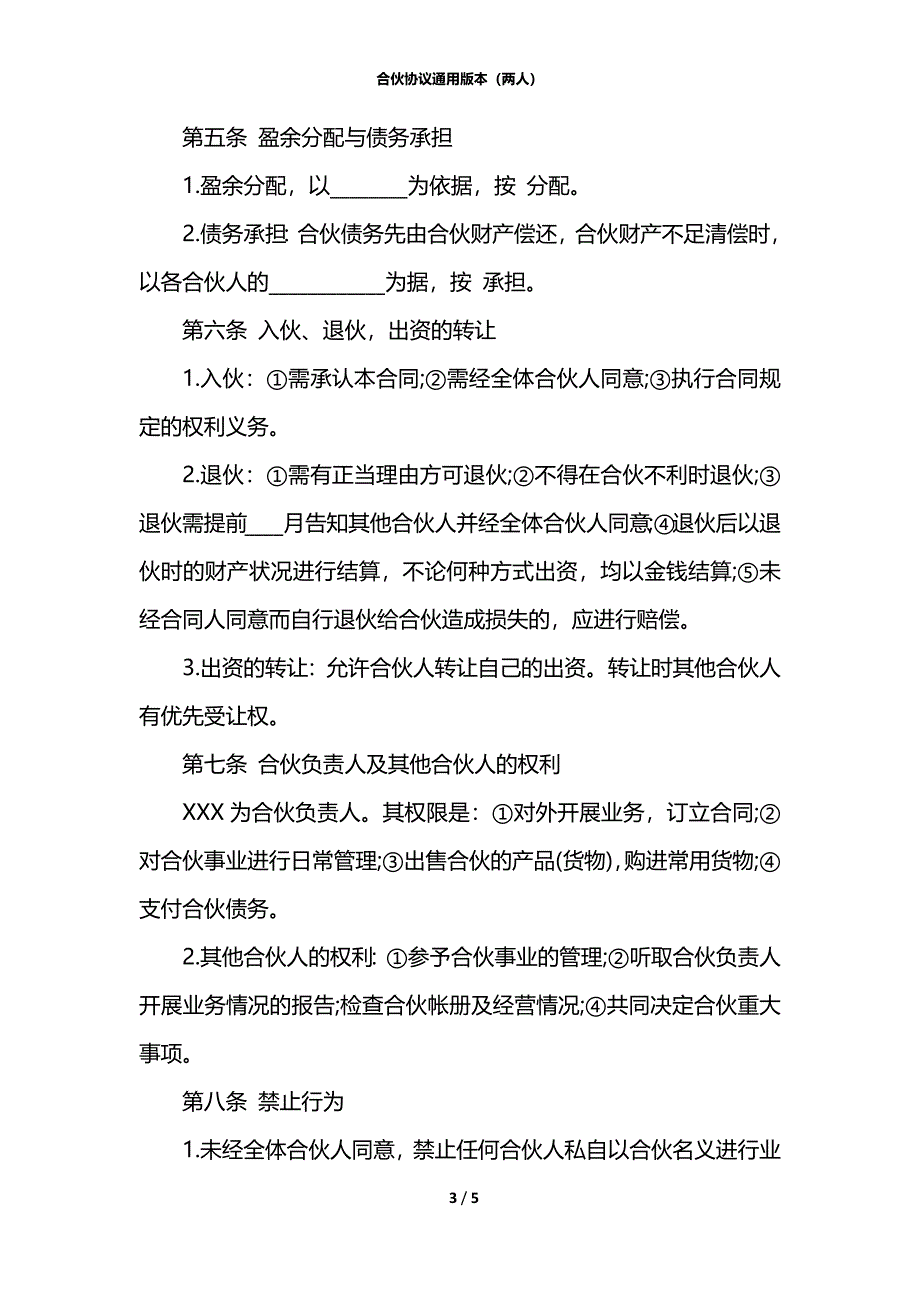 合伙协议通用版本（两人）

第五条 盈余分配与债务承担

1.盈余分配，以________为依据，按 分配。

2.债务承担: 合伙债务先由合伙财产偿还，合伙财产不足清偿时，以各合伙人的____________为据，按 承担。

第六条 入伙、退伙，出资的转让

1.入伙：①需承认本合同;②需经全体合伙人同意;③执行合同规定的权利义务。

2.退伙：①需有正当理由方可退伙;②不得在合伙不利时退伙;③退伙需提前____月告知其他合伙人并经全体合伙人同意④退伙后以退伙时的财产状况进行结算，不论何种方式出资，均以金钱结算;⑤未经合同人同意而自行退伙给合伙造成损失的，应进行赔偿。

3.出资的转让: 允许合伙人转让自己的出资。转让时其他合伙人有优先受让权。

第七条 合伙负责人及其他合伙人的权利

XXX 为合伙负责人。其权限是：①对外开展业务，订立合同;②对合伙事业进行日常管理;③出售合伙的产品(货物)，购进常用货物;④支付合伙债务。

2.其他合伙人的权利: ①参予合伙事业的管理;②听取合伙负责人开展业务情况的报告;检查合伙帐册及经营情况;④共同决定合伙重大事项。

第八条 禁止行为

1.未经全体合伙人同意，禁止任何合伙人私自以合伙名义进行业

3 / 5